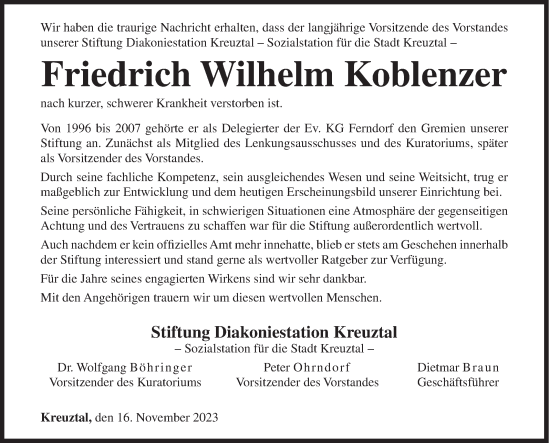 Wir haben die traurige Nachricht erhalten, dass der langjährige Vorsitzende des Vorstandes unserer Stiftung Diakoniestation Kreuztal – Sozialstation für die Stadt Kreuztal –

Friedrich Wilhelm Koblenzer

nach kurzer, schwerer Krankheit verstorben ist.

Von 1996 bis 2007 gehörte er als Delegierter der Ev. KG Ferndorf den Gremien unserer Stiftung an. Zunächst als Mitglied des Lenkungsausschusses und des Kuratoriums, später als Vorsitzender des Vorstandes.

Durch seine fachliche Kompetenz, sein ausgleichendes Wesen und seine Weitsicht, trug er maßgeblich zur Entwicklung und dem heutigen Erscheinungsbild unserer Einrichtung bei.

Seine persönliche Fähigkeit, in schwierigen Situationen eine Atmosphäre der gegenseitigen Achtung und des Vertrauens zu schaffen war für die Stiftung außerordentlich wertvoll.

Auch nachdem er kein offizielles Amt mehr innehatte, blieb er stets am Geschehen innerhalb der Stiftung interessiert und stand gerne als wertvoller Ratgeber zur Verfügung.

Für die Jahre seines engagierten Wirkens sind wir sehr dankbar.

Mit den Angehörigen trauern wir um diesen wertvollen Menschen.

Stiftung Diakoniestation Kreuztal
– Sozialstation für die Stadt Kreuztal –

Dr. Wolfgang Böhringer
Vorsitzender des Kuratoriums

Peter Ohrndorf
Vorsitzender des Vorstandes

Dietmar Braun
Geschäftsführer

Kreuztal, den 16. November 2023